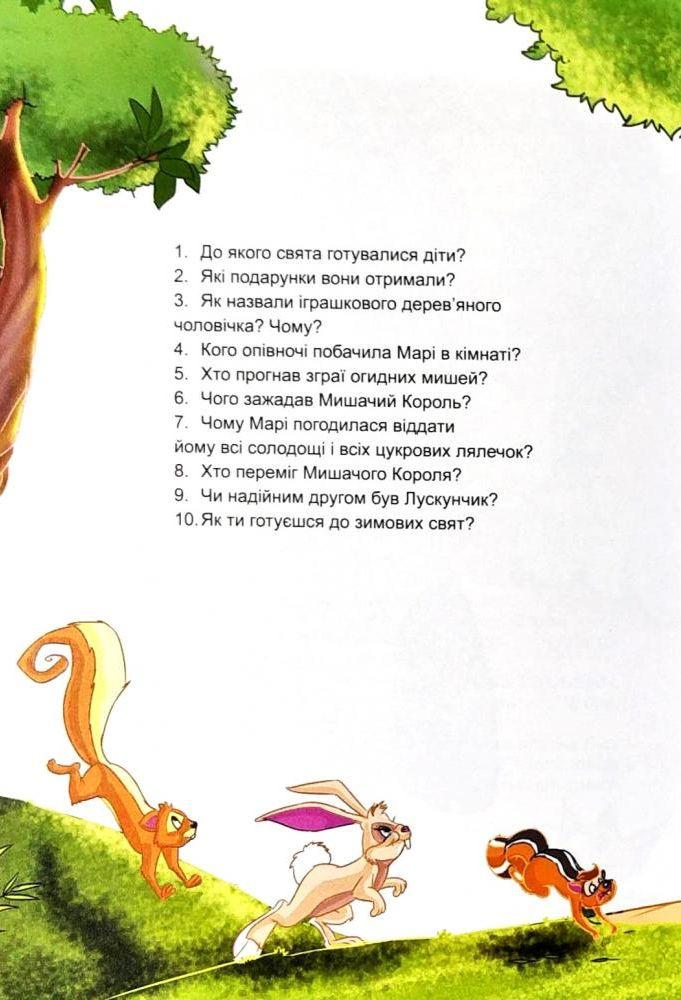 1. До якого свята готувалися діти?
2. Які подарунки вони отримали?
3. Як назвали іграшкового дерев'яного чоловічка? Чому?
4. Кого опівночі побачила Марі в кімнаті?
5. Хто прогнав зграї огидних мишей?
6. Чого зажадав Мишачий Король?
7. Чому Марі погодилася віддати йому всі солодощі і всіх цукрових лялечок?
8. Хто переміг Мишачого Короля?
9. Чи надійним другом був Лускунчик?
10. Як ти готуєшся до зимових свят?